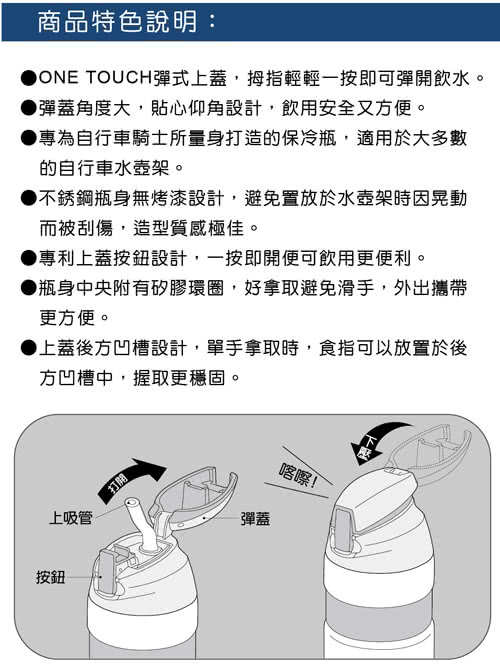 商品特色說明：

●ONE TOUCH彈式上蓋，拇指輕輕一按即可彈開飲水。

●彈蓋角度大，貼心仰角設計，飲用安全又方便。

●專為自行車騎士所量身打造的保冷瓶，適用於大多數的自行車水壺架。

●不銹鋼瓶身無烤漆設計，避免置放於水壺架時因晃動而被刮傷，造型質感極佳。

●專利上蓋按鈕設計，一按即開便可飲用更便利。

●瓶身中央附有矽膠環圈，好拿取避免滑手，外出攜帶更方便。

●上蓋後方凹槽設計，單手拿取時，食指可以放置於後方凹槽中，握取更穩固。

打開

上吸管

彈蓋

按鈕

喀嚓!

下壓